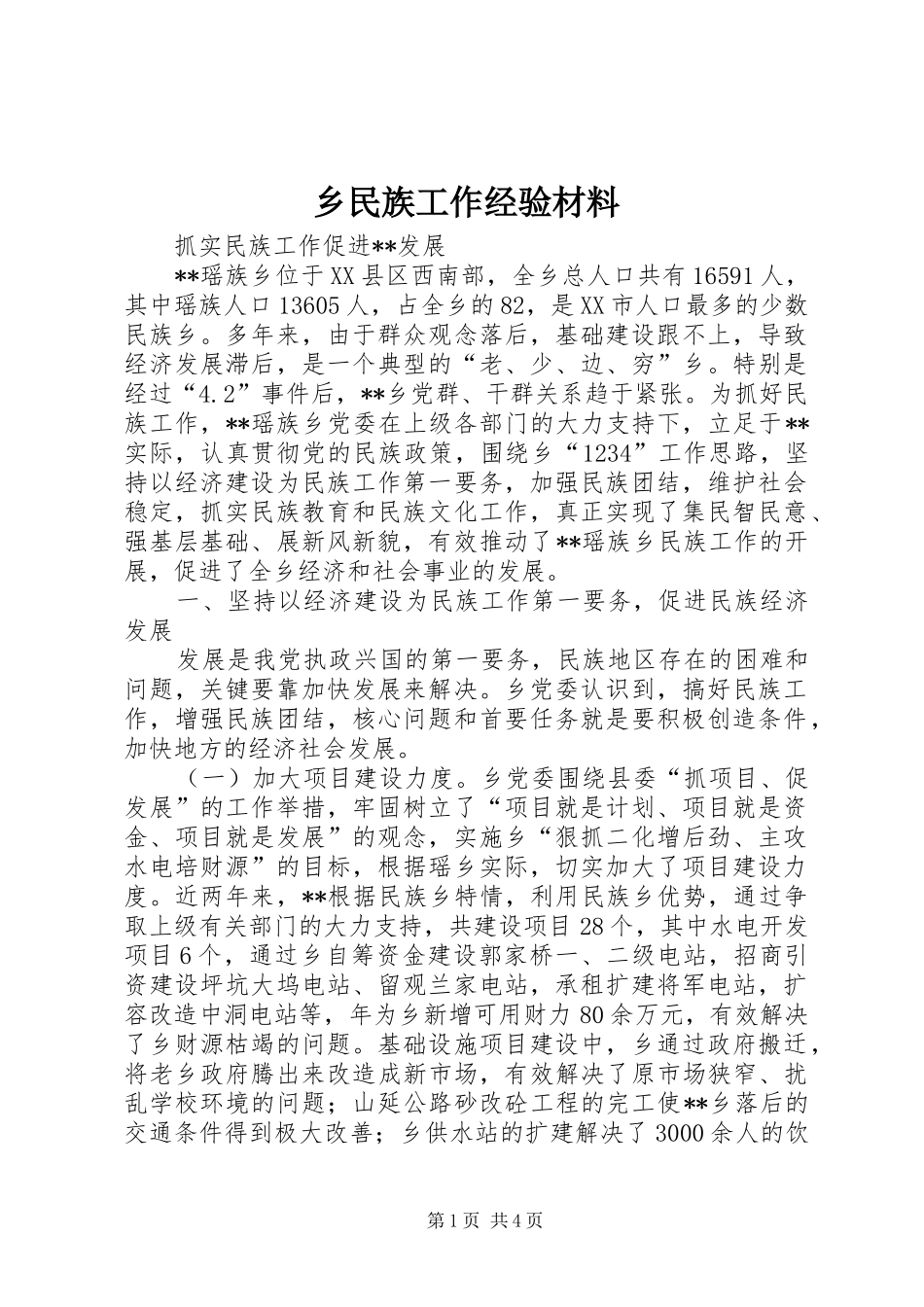 乡民族工作经验材料

抓实民族工作促进**发展

**瑶族乡位于XX县区西南部，全乡总人口共有16591人，其中瑶族人口13605人，占全乡的82，是XX市人口最多的少数民族乡。多年来，由于群众观念落后，基础建设跟不上，导致经济发展滞后，是一个典型的“老、少、边、穷”乡。特别是经过“4.2”事件后，**乡党群、干群关系趋于紧张。为抓好民族工作，**瑶族乡党委在上级各部门的大力支持下，立足于**实际，认真贯彻党的民族政策，围绕乡“1234”工作思路，坚持以经济建设为民族工作第一要务，加强民族团结，维护社会稳定，抓实民族教育和民族文化工作，真正实现了集民智民意、强基层基础、展新风新貌，有效推动了**瑶族乡民族工作的开展，促进了全乡经济和社会事业的发展。

一、坚持以经济建设为民族工作第一要务，促进民族经济发展

发展是我党执政兴国的第一要务，民族地区存在的困难和问题，关键要靠加快发展来解决。乡党委认识到，搞好民族工作，增强民族团结，核心问题和首要任务就是要积极创造条件，加快地方的经济社会发展。

（一）加大项目建设力度。乡党委围绕县委“抓项目、促发展”的工作举措，牢固树立了“项目就是计划、项目就是资金、项目就是发展”的观念，实施乡“狠抓二化增后劲、主攻水电培财源”的目标，根据瑶乡实际，切实加大了项目建设力度。近两年来，**根据民族乡特情，利用民族乡优势，通过争取上级有关部门的大力支持，共建设项目28个，其中水电开发项目6个，通过乡自筹资金建设郭家桥一、二级电站，招商引资建设坪坑大坞电站、留观兰家电站，承租扩建将军电站，扩容改造中洞电站等，年为乡新增可用财力80余万元，有效解决了乡财源枯竭的问题。基础设施项目建设中，乡通过政府搬迁，将老乡政府腾出来改造成新市场，有效解决了原市场狭窄、扰乱学校环境的问题；山延公路砂改砼工程的完工使**乡落后的交通条件得到极大改善；乡供水站的扩建解决了3000余人的饮

第1页 共4页